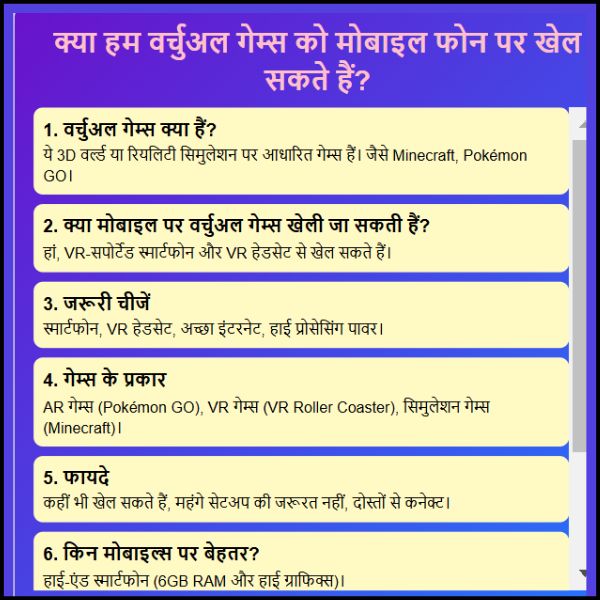 क्या हम वर्चुअल गेम्स को मोबाइल फोन पर खेल सकते हैं?

1. वर्चुअल गेम्स क्या हैं?
ये 3D वर्ल्ड या रियलिटी सिमुलेशन पर आधारित गेम्स हैं। जैसे Minecraft, Pokémon GO।

2. क्या मोबाइल पर वर्चुअल गेम्स खेली जा सकती हैं?
हां, VR-सपोर्टेड स्मार्टफोन और VR हेडसेट से खेल सकते हैं।

3. जरूरी चीजें
स्मार्टफोन, VR हेडसेट, अच्छा इंटरनेट, हाई प्रोसेसिंग पावर।

4. गेम्स के प्रकार
AR गेम्स (Pokémon GO), VR गेम्स (VR Roller Coaster), सिमुलेशन गेम्स (Minecraft)।

5. फायदे
कहीं भी खेल सकते हैं, महंगे सेटअप की जरूरत नहीं, दोस्तों से कनेक्ट।

6. किन मोबाइल्स पर बेहतर?
हाई-एंड स्मार्टफोन (6GB RAM और हाई ग्राफिक्स)।